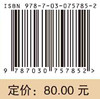 ISBN 978-7-03-075785-2

9 787030 757852 >

定价：80.00 元